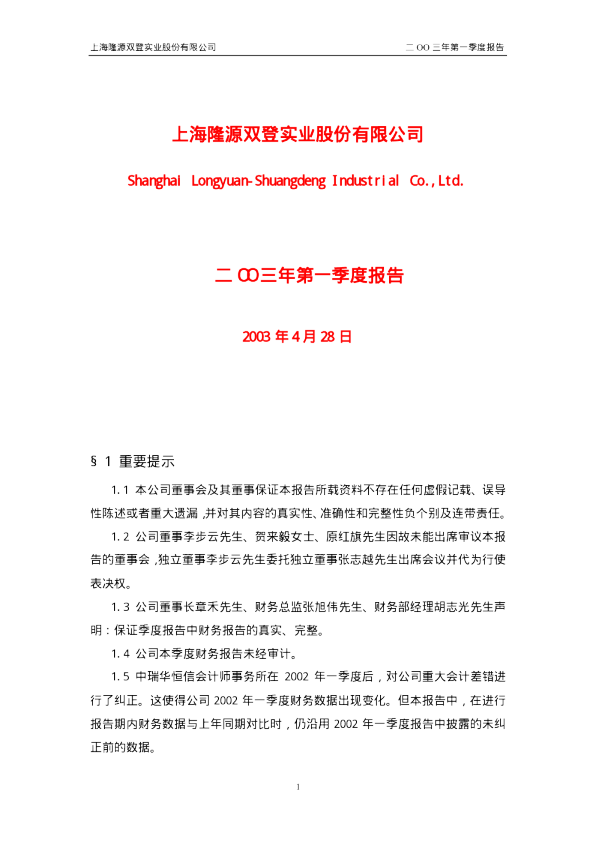 上海隆源双登实业股份有限公司 二OO三年第一季度报告

上海隆源双登实业股份有限公司

Shanghai Longyuan-Shuangdeng Industrial Co.,Ltd.

二OO三年第一季度报告

2003年4月28日

§1 重要提示

1.1 本公司董事会及其董事保证本报告所载资料不存在任何虚假记载、误导性陈述或者重大遗漏,并对其内容的真实性、准确性和完整性负个别及连带责任。

1.2 公司董事李步云先生、贺来毅女士、原红旗先生因故未能出席审议本报告的董事会,独立董事李步云先生委托独立董事张志越先生出席会议并代为行使表决权。

1.3 公司董事长章禾先生、财务总监张旭伟先生、财务部经理胡志光先生声明:保证季度报告中财务报告的真实、完整。

1.4 公司本季度财务报告未经审计。

1.5 中瑞华恒信会计师事务所在2002年一季度后,对公司重大会计差错进行了纠正。这使得公司2002年一季度财务数据出现变化。但本报告中,在进行报告期内财务数据与上年同期对比时,仍沿用2002年一季度报告中披露的未纠正前的数据。

1